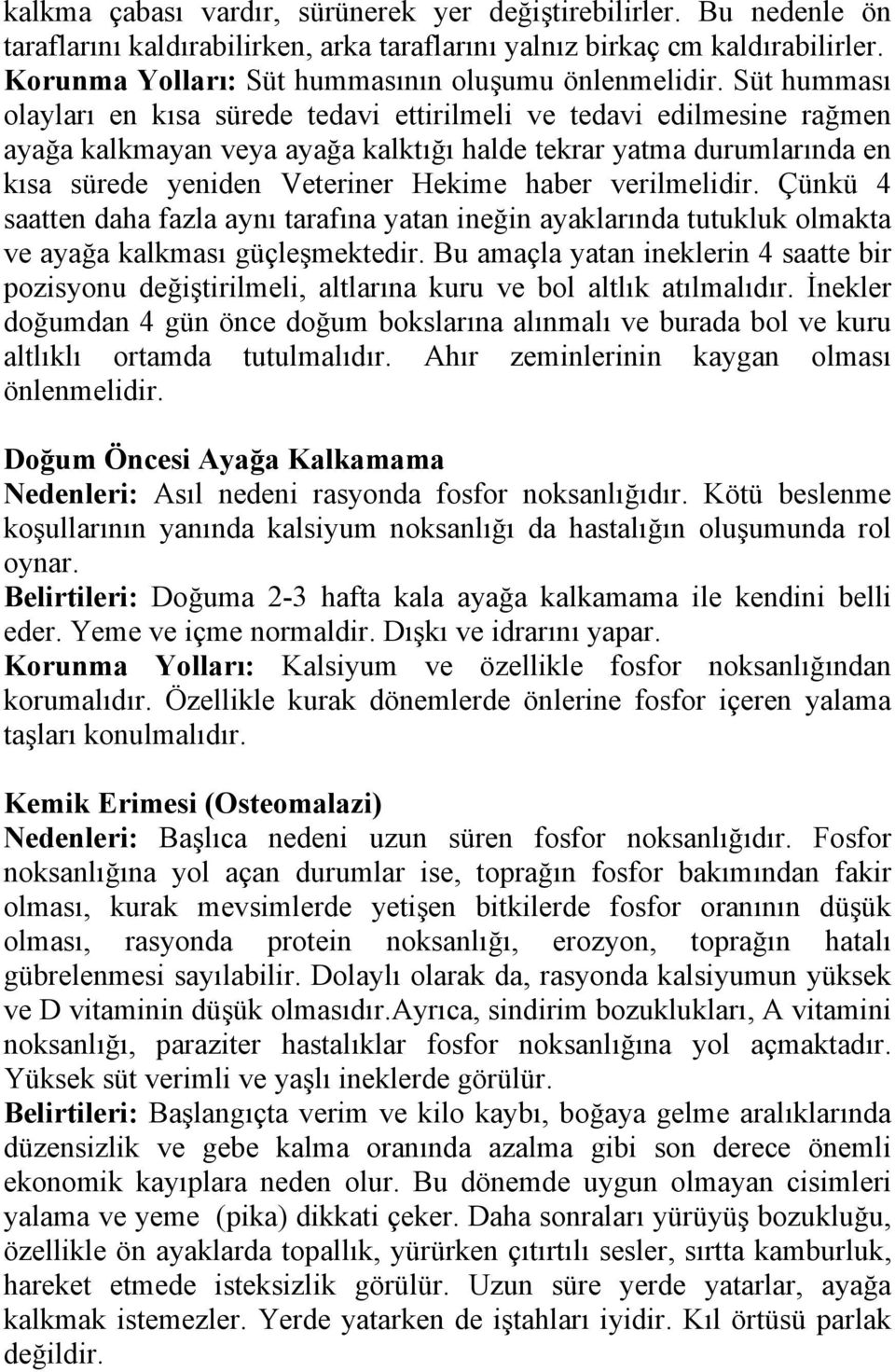 kalkma çabası vardır, sürünerek yer değiştirebilirler. Bu nedenle ön taraflarını kaldırabilirken, arka taraflarını yalnız birkaç cm kaldırabilirler.
Korunma Yolları: Süt hummasının oluşumu önlenmelidir. Süt humması olayları en kısa sürede tedavi ettirilmeli ve tedavi edilmesine rağmen ayağa kalkmayan veya ayağa kalktığı halde tekrar yatma durumlarında en kısa sürede yeniden Veteriner Hekime haber verilmelidir. Çünkü 4 saatten daha fazla aynı tarafına yatan ineğin ayaklarında tutukluk olmakta ve ayağa kalkması güçleşmektedir. Bu amaçla yatan ineklerin 4 saatte bir pozisyonu değiştirilmeli, altlarına kuru ve bol altlık atılmalıdır. İnekler doğumdan 4 gün önce doğum bokslarına alınmalı ve burada bol ve kuru altlıklı ortamda tutulmalıdır. Ahır zeminlerinin kaygan olması önlenmelidir.

Doğum Öncesi Ayağa Kalkamama
Nedenleri: Asıl nedeni rasyonda fosfor noksanlığıdır. Kötü beslenme koşullarının yanında kalsiyum noksanlığı da hastalığın oluşumunda rol oynar.
Belirtileri: Doğuma 2-3 hafta kala ayağa kalkamama ile kendini belli eder. Yeme ve içme normaldir. Dışkı ve idrarını yapar.
Korunma Yolları: Kalsiyum ve özellikle fosfor noksanlığından korumalıdır. Özellikle kurak dönemlerde önlerine fosfor içeren yalama taşları konulmalıdır.

Kemik Erimesi (Osteomalazi)
Nedenleri: Başlıca nedeni uzun süren fosfor noksanlığıdır. Fosfor noksanlığına yol açan durumlar ise, toprağın fosfor bakımından fakir olması, kurak mevsimlerde yetişen bitkilerde fosfor oranının düşük olması, rasyonda protein noksanlığı, erozyon, toprağın hatalı gübrelenmesi sayılabilir. Dolaylı olarak da, rasyonda kalsiyumun yüksek ve D vitaminin düşük olmasıdır.Ayrıca, sindirim bozuklukları, A vitamini noksanlığı, paraziter hastalıklar fosfor noksanlığına yol açmaktadır. Yüksek süt verimli ve yaşlı ineklerde görülür.
Belirtileri: Başlangıçta verim ve kilo kaybı, boğaya gelme aralıklarında düzensizlik ve gebe kalma oranında azalma gibi son derece önemli ekonomik kayıplara neden olur. Bu dönemde uygun olmayan cisimleri yalama ve yeme (pika) dikkati çeker. Daha sonraları yürüyüş bozukluğu, özellikle ön ayaklarda topallık, yürürken çıtırtılı sesler, sırtta kamburluk, hareket etmede isteksizlik görülür. Uzun süre yerde yatarlar, ayağa kalkmak istemezler. Yerde yatarken de iştahları iyidir. Kıl örtüsü parlak değildir.